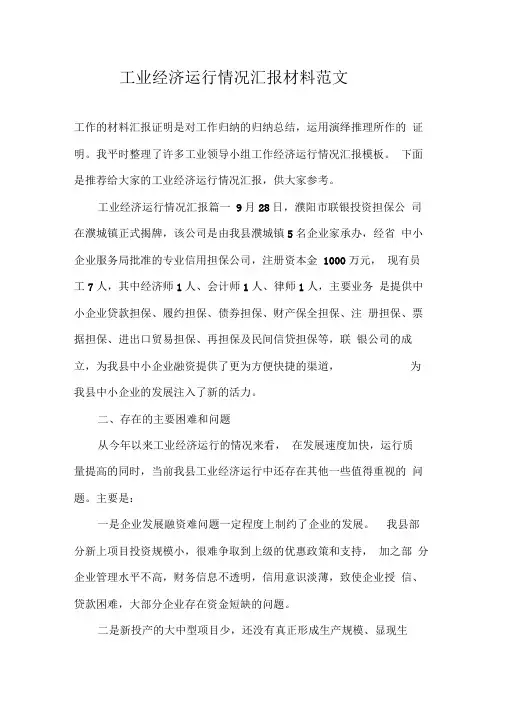 工业经济运行情况汇报材料范文

工作的材料汇报证明是对工作归纳的归纳总结，运用演绎推理所作的 证明。我平时整理了许多工业领导小组工作经济运行情况汇报模板。 下面是推荐给大家的工业经济运行情况汇报，供大家参考。

工业经济运行情况汇报篇一 9 月 28 日，濮阳市联银投资担保公 司在濮城镇正式揭牌，该公司是由我县濮城镇 5 名企业家承办，经省 中小企业服务局批准的专业信用担保公司，注册资本金 1000 万元， 现有员工 7 人，其中经济师 1 人、会计师 1 人、律师 1 人，主要业务 是提供中小企业贷款担保、履约担保、债券担保、财产保全担保、注 册担保、票据担保、进出口贸易担保、再担保及民间信贷担保等，联 银公司的成立，为我县中小企业融资提供了更为方便快捷的渠道， 为我县中小企业的发展注入了新的活力。

二、存在的主要困难和问题

从今年以来工业经济运行的情况来看， 在发展速度加快，运行质量提高的同时，当前我县工业经济运行中还存在其他一些值得重视的 问题。主要是：

一是企业发展融资难问题一定程度上制约了企业的发展。 我县部分新上项目投资规模小，很难争取到上级的优惠政策和支持， 加之部 分企业管理水平不高，财务信息不透明，信用意识淡薄，致使企业授 信、贷款困难，大部分企业存在资金短缺的问题。

二是新投产的大中型项目少，还没有真正形成生产规模、显现生